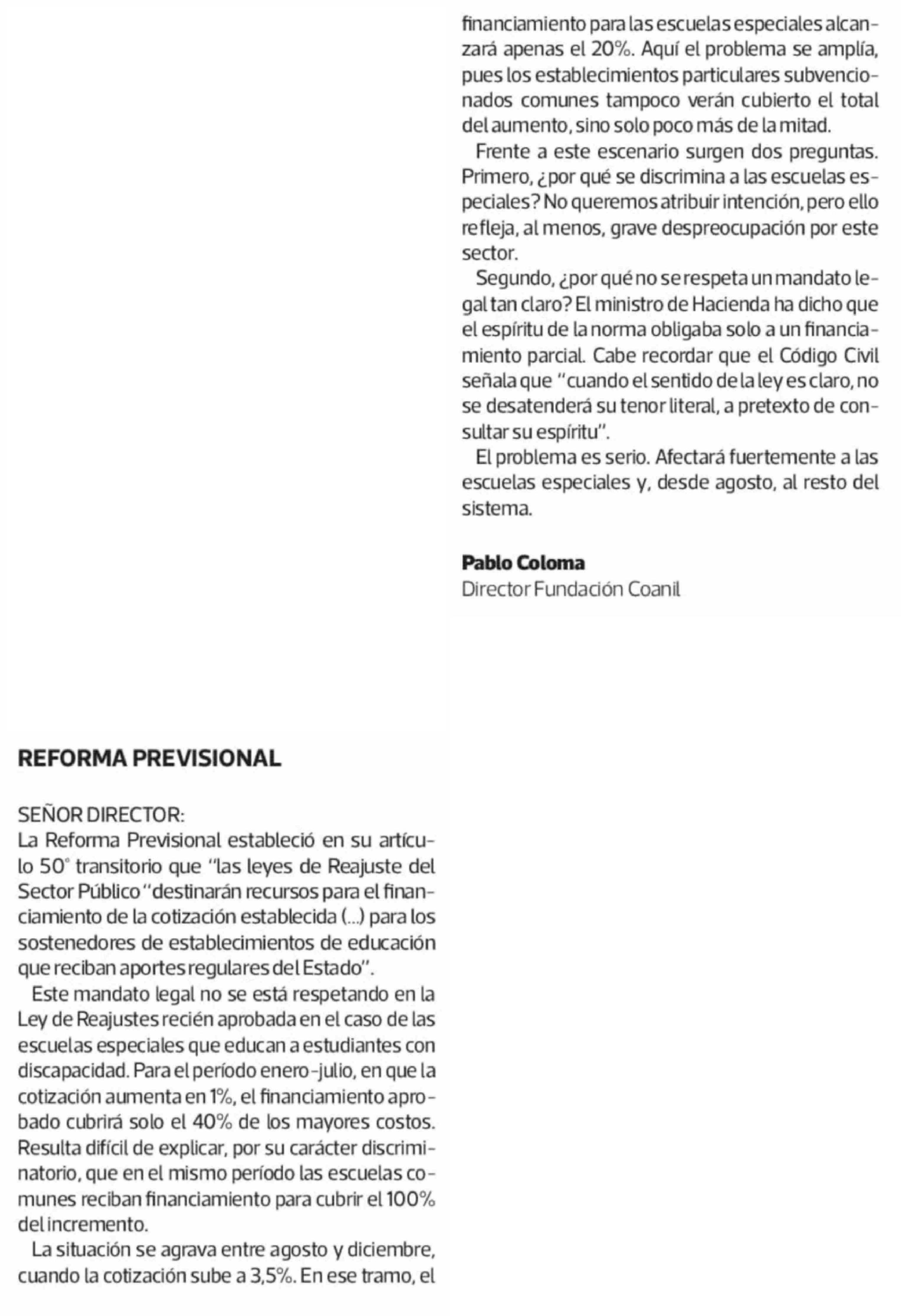 REFORMA PREVISIONAL

SEÑOR DIRECTOR:
La Reforma Previsional estableció en su artículo 50° transitorio que "las leyes de Reajuste del Sector Público "destinarán recursos para el financiamiento de la cotización establecida (...) para los sostenedores de establecimientos de educación que reciban aportes regulares del Estado".

Este mandato legal no se está respetando en la Ley de Reajustes recién aprobada en el caso de las escuelas especiales que educan a estudiantes con discapacidad. Para el período enero-julio, en que la cotización aumenta en 1%, el financiamiento aprobado cubrirá solo el 40% de los mayores costos. Resulta difícil de explicar, por su carácter discriminatorio, que en el mismo período las escuelas comunes reciban financiamiento para cubrir el 100% del incremento.

La situación se agrava entre agosto y diciembre, cuando la cotización sube a 3,5%. En ese tramo, el financiamiento para las escuelas especiales alcanzará apenas el 20%. Aquí el problema se amplía, pues los establecimientos particulares subvencionados comunes tampoco verán cubierto el total del aumento, sino solo poco más de la mitad.

Frente a este escenario surgen dos preguntas. Primero, ¿por qué se discrimina a las escuelas especiales? No queremos atribuir intención, pero ello refleja, al menos, grave despreocupación por este sector.

Segundo, ¿por qué no se respeta un mandato legal tan claro? El ministro de Hacienda ha dicho que el espíritu de la norma obligaba solo a un financiamiento parcial. Cabe recordar que el Código Civil señala que "cuando el sentido de la ley es claro, no se desatenderá su tenor literal, a pretexto de consultar su espíritu".

El problema es serio. Afectará fuertemente a las escuelas especiales y, desde agosto, al resto del sistema.

Pablo Coloma
Director Fundación Coanil